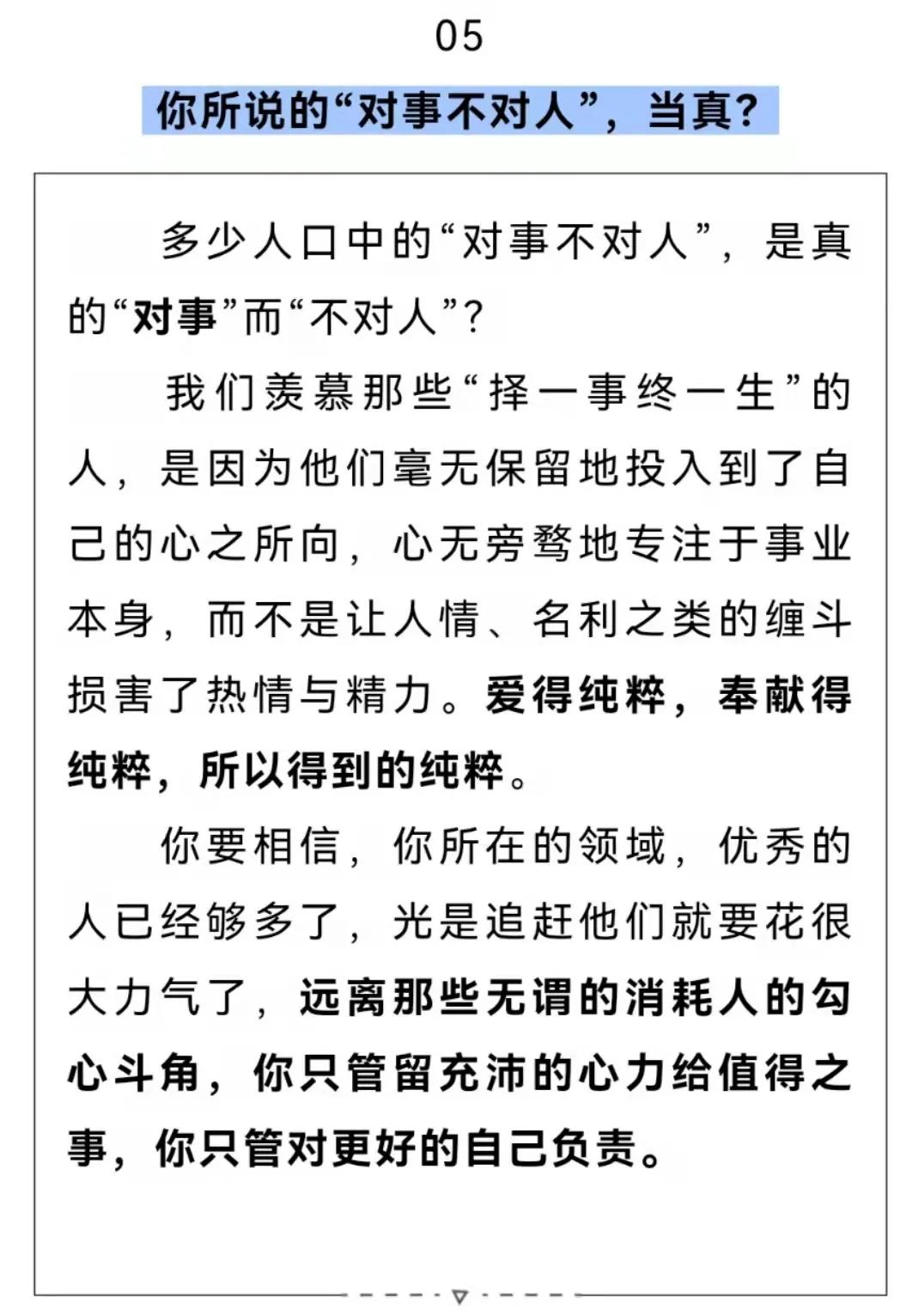 05

你所说的“对事不对人”，当真？

多少人口中的“对事不对人”，是真的“对事”而“不对人”？

我们羡慕那些“择一事终一生”的人，是因为他们毫无保留地投入到了自己的心之所向，心无旁骛地专注于事业本身，而不是让人情、名利之类的缠斗损害了热情与精力。爱得纯粹，奉献得纯粹，所以得到的纯粹。

你要相信，你所在的领域，优秀的人已经够多了，光是追赶他们就要花很大力气了，远离那些无谓的消耗人的勾心斗角，你只管留充沛的心力给值得之事，你只管对更好的自己负责。